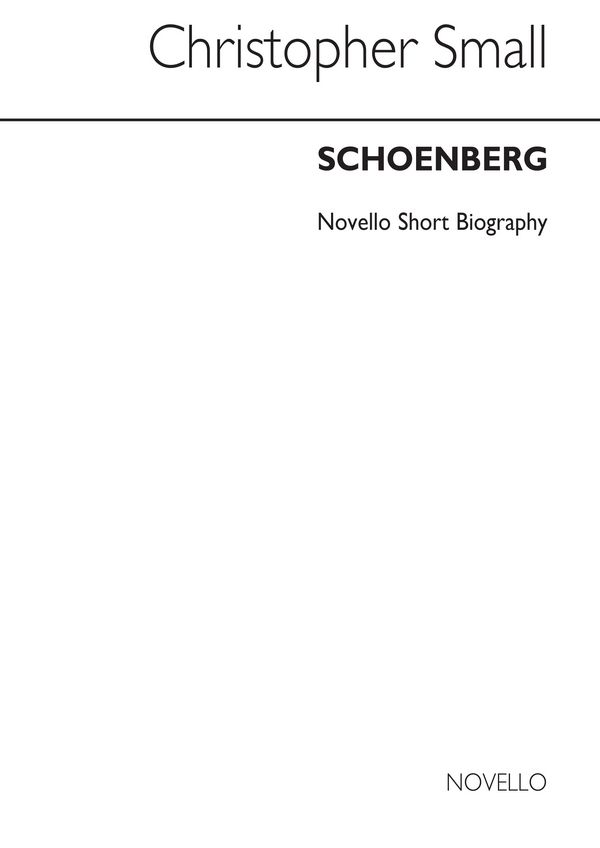 Christopher Small

SCHOENBERG

Novello Short Biography

NOVELLO